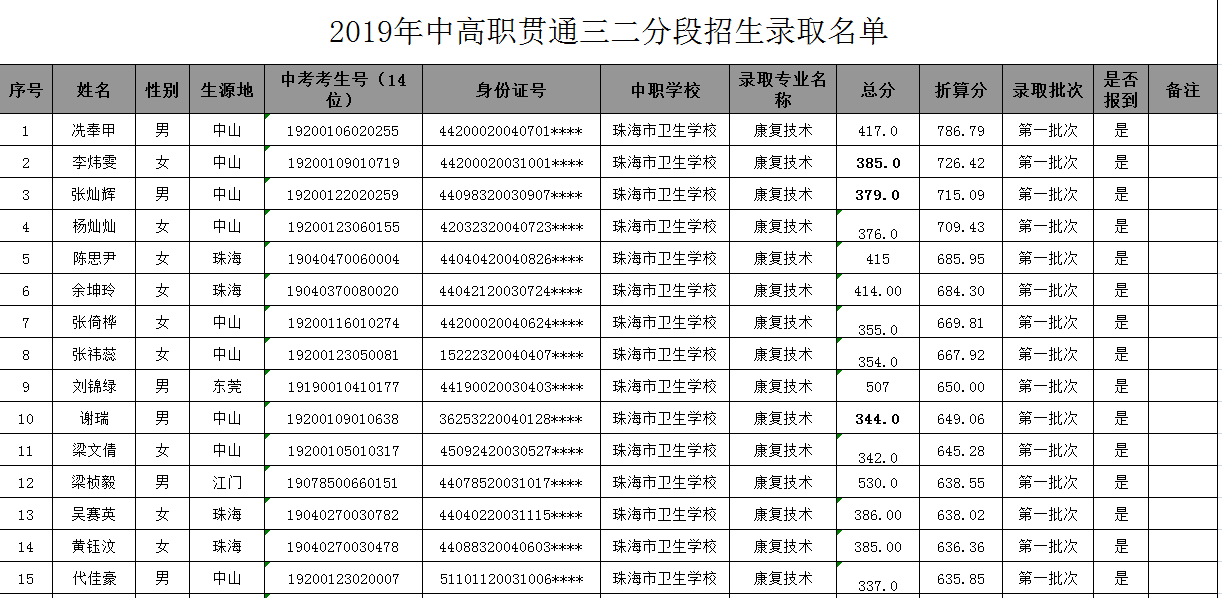 2019年中高职贯通三二分段招生录取名单

| 序号 | 姓名 | 性别 | 生源地 | 中考考生号（14位） | 身份证号 | 中职学校 | 录取专业名称 | 总分 | 折算分 | 录取批次 | 是否报到 | 备注 |
|---|---|---|---|---|---|---|---|---|---|---|---|---|
| 1 | 冼奉甲 | 男 | 中山 | 19200106020255 | 44200020040701**** | 珠海市卫生学校 | 康复技术 | 417.0 | 786.79 | 第一批次 | 是 | |
| 2 | 李炜雯 | 女 | 中山 | 19200109010719 | 44200020031001**** | 珠海市卫生学校 | 康复技术 | 385.0 | 726.42 | 第一批次 | 是 | |
| 3 | 张灿辉 | 男 | 中山 | 19200122020259 | 44098320030907**** | 珠海市卫生学校 | 康复技术 | 379.0 | 715.09 | 第一批次 | 是 | |
| 4 | 杨灿灿 | 女 | 中山 | 19200123060155 | 42032320040723**** | 珠海市卫生学校 | 康复技术 | 376.0 | 709.43 | 第一批次 | 是 | |
| 5 | 陈思尹 | 女 | 珠海 | 19040470060004 | 44040420040826**** | 珠海市卫生学校 | 康复技术 | 415 | 685.95 | 第一批次 | 是 | |
| 6 | 余坤玲 | 女 | 珠海 | 19040370080020 | 44042120030724**** | 珠海市卫生学校 | 康复技术 | 414.00 | 684.30 | 第一批次 | 是 | |
| 7 | 张倚桦 | 女 | 中山 | 19200116010274 | 44200020040624**** | 珠海市卫生学校 | 康复技术 | 355.0 | 669.81 | 第一批次 | 是 | |
| 8 | 张祎蕊 | 女 | 中山 | 19200123050081 | 15222320040407**** | 珠海市卫生学校 | 康复技术 | 354.0 | 667.92 | 第一批次 | 是 | |
| 9 | 刘锦绿 | 男 | 东莞 | 19190010410177 | 44190020030403**** | 珠海市卫生学校 | 康复技术 | 507 | 650.00 | 第一批次 | 是 | |
| 10 | 谢瑞 | 男 | 中山 | 19200109010638 | 36253220040128**** | 珠海市卫生学校 | 康复技术 | 344.0 | 649.06 | 第一批次 | 是 | |
| 11 | 梁文倩 | 女 | 中山 | 19200105010317 | 45092420030527**** | 珠海市卫生学校 | 康复技术 | 342.0 | 645.28 | 第一批次 | 是 | |
| 12 | 梁桢毅 | 男 | 江门 | 19078500660151 | 44078520031017**** | 珠海市卫生学校 | 康复技术 | 530.0 | 638.55 | 第一批次 | 是 | |
| 13 | 吴赛英 | 女 | 珠海 | 19040270030782 | 44040220031115**** | 珠海市卫生学校 | 康复技术 | 386.00 | 638.02 | 第一批次 | 是 | |
| 14 | 黄钰汶 | 女 | 珠海 | 19040270030478 | 44088320040603**** | 珠海市卫生学校 | 康复技术 | 385.00 | 636.36 | 第一批次 | 是 | |
| 15 | 代佳豪 | 男 | 中山 | 19200123020007 | 51101120031006**** | 珠海市卫生学校 | 康复技术 | 337.0 | 635.85 | 第一批次 | 是 | |